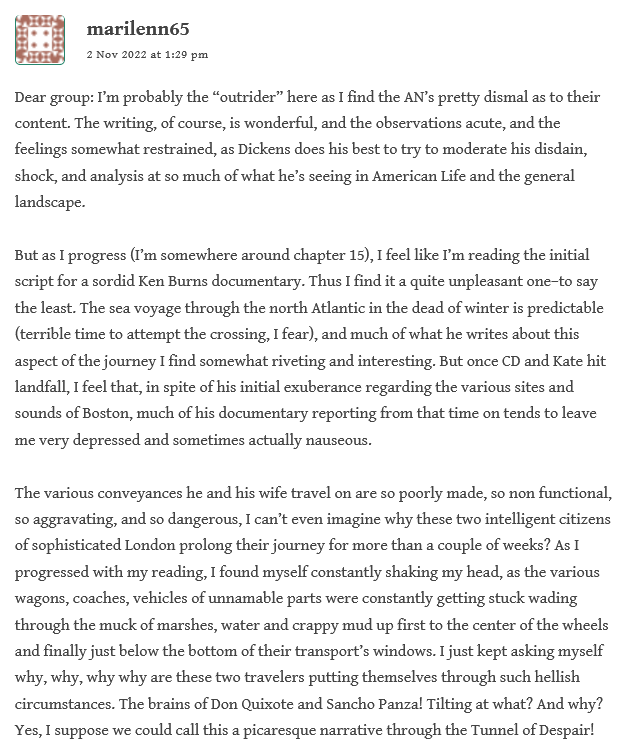 marilenn65
2 Nov 2022 at 1:29 pm

Dear group: I'm probably the "outrider" here as I find the AN's pretty dismal as to their content. The writing, of course, is wonderful, and the observations acute, and the feelings somewhat restrained, as Dickens does his best to try to moderate his disdain, shock, and analysis at so much of what he's seeing in American Life and the general landscape.

But as I progress (I'm somewhere around chapter 15), I feel like I'm reading the initial script for a sordid Ken Burns documentary. Thus I find it a quite unpleasant one–to say the least. The sea voyage through the north Atlantic in the dead of winter is predictable (terrible time to attempt the crossing, I fear), and much of what he writes about this aspect of the journey I find somewhat riveting and interesting. But once CD and Kate hit landfall, I feel that, in spite of his initial exuberance regarding the various sites and sounds of Boston, much of his documentary reporting from that time on tends to leave me very depressed and sometimes actually nauseous.

The various conveyances he and his wife travel on are so poorly made, so non functional, so aggravating, and so dangerous, I can't even imagine why these two intelligent citizens of sophisticated London prolong their journey for more than a couple of weeks? As I progressed with my reading, I found myself constantly shaking my head, as the various wagons, coaches, vehicles of unnamable parts were constantly getting stuck wading through the muck of marshes, water and crappy mud up first to the center of the wheels and finally just below the bottom of their transport's windows. I just kept asking myself why, why, why why are these two travelers putting themselves through such hellish circumstances. The brains of Don Quixote and Sancho Panza! Tilting at what? And why? Yes, I suppose we could call this a picaresque narrative through the Tunnel of Despair!